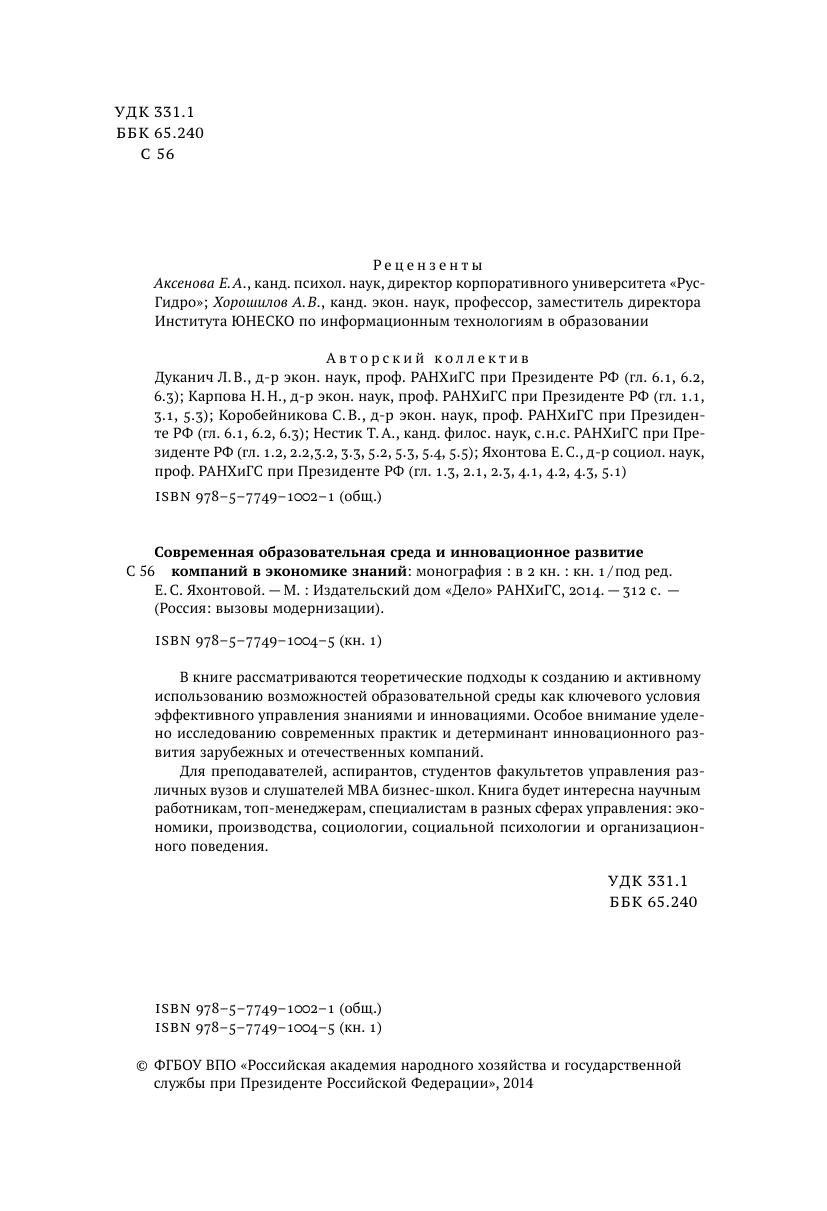 УДК 331.1
ББК 65.240
С 56

Рецензенты
Аксенова Е. А., канд. психол. наук, директор корпоративного университета «РусГидро»; Хорошилов А. В., канд. экон. наук, профессор, заместитель директора Института ЮНЕСКО по информационным технологиям в образовании

Авторский коллектив
Дуканич Л. В., д-р экон. наук, проф. РАНХиГС при Президенте РФ (гл. 6.1, 6.2, 6.3); Карпова Н. Н., д-р экон. наук, проф. РАНХиГС при Президенте РФ (гл. 1.1, 3.1, 5.3); Коробейникова С. В., д-р экон. наук, проф. РАНХиГС при Президенте РФ (гл. 6.1, 6.2, 6.3); Нестик Т. А., канд. филос. наук, с.н.с. РАНХиГС при Президенте РФ (гл. 1.2, 2.2,3.2, 3.3, 5.2, 5.3, 5.4, 5.5); Яхонтова Е. С., д-р социол. наук, проф. РАНХиГС при Президенте РФ (гл. 1.3, 2.1, 2.3, 4.1, 4.2, 4.3, 5.1)

ISBN 978-5-7749-1002-1 (общ.)

Современная образовательная среда и инновационное развитие
С 56 компаний в экономике знаний: монография : в 2 кн. : кн. 1 / под ред. Е. С. Яхонтовой. — М. : Издательский дом «Дело» РАНХиГС, 2014. — 312 с. — (Россия: вызовы модернизации).

ISBN 978-5-7749-1004-5 (кн. 1)

В книге рассматриваются теоретические подходы к созданию и активному использованию возможностей образовательной среды как ключевого условия эффективного управления знаниями и инновациями. Особое внимание уделено исследованию современных практик и детерминант инновационного развития зарубежных и отечественных компаний.
Для преподавателей, аспирантов, студентов факультетов управления различных вузов и слушателей MBA бизнес-школ. Книга будет интересна научным работникам, топ-менеджерам, специалистам в разных сферах управления: экономики, производства, социологии, социальной психологии и организационного поведения.

УДК 331.1
ББК 65.240

ISBN 978-5-7749-1002-1 (общ.)
ISBN 978-5-7749-1004-5 (кн. 1)

© ФГБОУ ВПО «Российская академия народного хозяйства и государственной службы при Президенте Российской Федерации», 2014